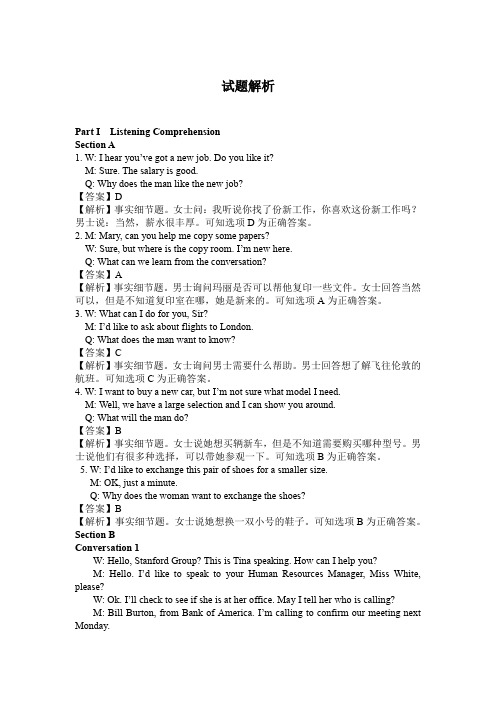 试题解析

Part I Listening Comprehension
Section A
1. W: I hear you've got a new job. Do you like it?
M: Sure. The salary is good.
Q: Why does the man like the new job?
【答案】D
【解析】事实细节题。女士问：我听说你找了份新工作，你喜欢这份新工作吗？男士说：当然，薪水很丰厚。可知选项 D 为正确答案。
2. M: Mary, can you help me copy some papers?
W: Sure, but where is the copy room. I'm new here.
Q: What can we learn from the conversation?
【答案】A
【解析】事实细节题。男士询问玛丽是否可以帮他复印一些文件。女士回答当然可以，但是不知道复印室在哪，她是新来的。可知选项 A 为正确答案。
3. W: What can I do for you, Sir?
M: I'd like to ask about flights to London.
Q: What does the man want to know?
【答案】C
【解析】事实细节题。女士询问男士需要什么帮助。男士回答想了解飞往伦敦的航班。可知选项 C 为正确答案。
4. W: I want to buy a new car, but I'm not sure what model I need.
M: Well, we have a large selection and I can show you around.
Q: What will the man do?
【答案】B
【解析】事实细节题。女士说她想买辆新车，但是不知道需要购买哪种型号。男士说他们有很多种选择，可以带她参观一下。可知选项 B 为正确答案。
5. W: I'd like to exchange this pair of shoes for a smaller size.
M: OK, just a minute.
Q: Why does the woman want to exchange the shoes?
【答案】B
【解析】事实细节题。女士说她想换一双小号的鞋子。可知选项 B 为正确答案。
Section B
Conversation 1
W: Hello, Stanford Group? This is Tina speaking. How can I help you?
M: Hello. I'd like to speak to your Human Resources Manager, Miss White, please?
W: Ok. I'll check to see if she is at her office. May I tell her who is calling?
M: Bill Burton, from Bank of America. I'm calling to confirm our meeting next Monday.